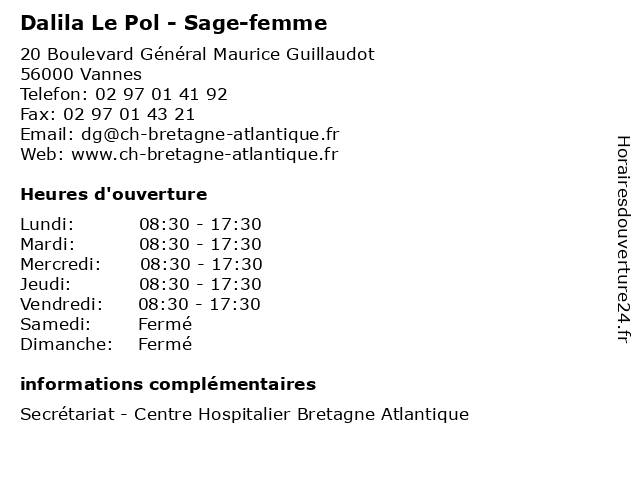 Dalila Le Pol - Sage-femme

20 Boulevard Général Maurice Guillaudot
56000 Vannes
Telefon: 02 97 01 41 92
Fax: 02 97 01 43 21
Email: dg@ch-bretagne-atlantique.fr
Web: www.ch-bretagne-atlantique.fr

Heures d'ouverture

| | |
|---|---|
| Lundi: | 08:30 - 17:30 |
| Mardi: | 08:30 - 17:30 |
| Mercredi: | 08:30 - 17:30 |
| Jeudi: | 08:30 - 17:30 |
| Vendredi: | 08:30 - 17:30 |
| Samedi: | Fermé |
| Dimanche: | Fermé |

informations complémentaires

Secrétariat - Centre Hospitalier Bretagne Atlantique

Horairesdouverture24.fr